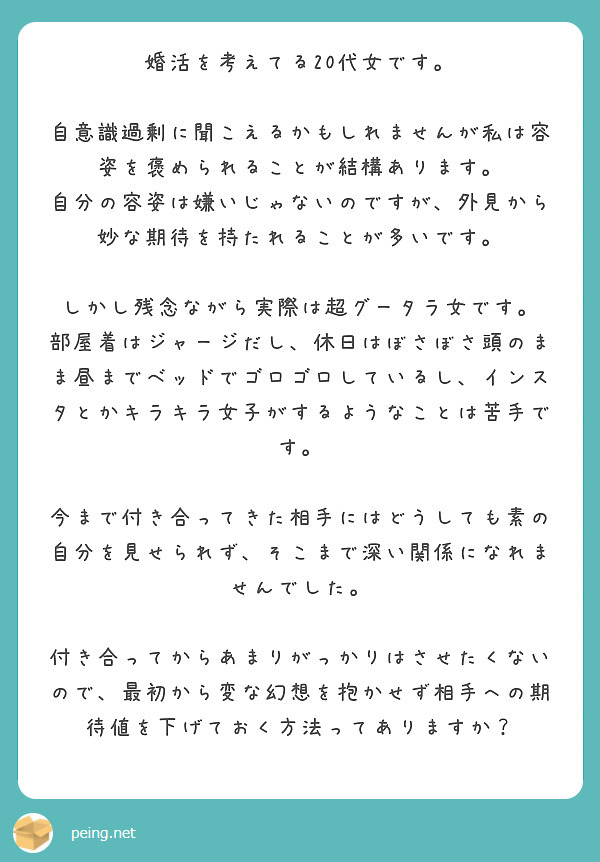 婚活を考えてる20代女です。

自意識過剰に聞こえるかもしれませんが私は容姿を褒められることが結構あります。
自分の容姿は嫌いじゃないのですが、外見から妙な期待を持たれることが多いです。

しかし残念ながら実際は超グータラ女です。
部屋着はジャージだし、休日はぼさぼさ頭のまま昼までベッドでゴロゴロしているし、インスタとかキラキラ女子がするようなことは苦手です。

今まで付き合ってきた相手にはどうしても素の自分を見せられず、そこまで深い関係になれませんでした。

付き合ってからあまりがっかりはさせたくないので、最初から変な幻想を抱かせず相手への期待値を下げておく方法ってありますか？

peing.net